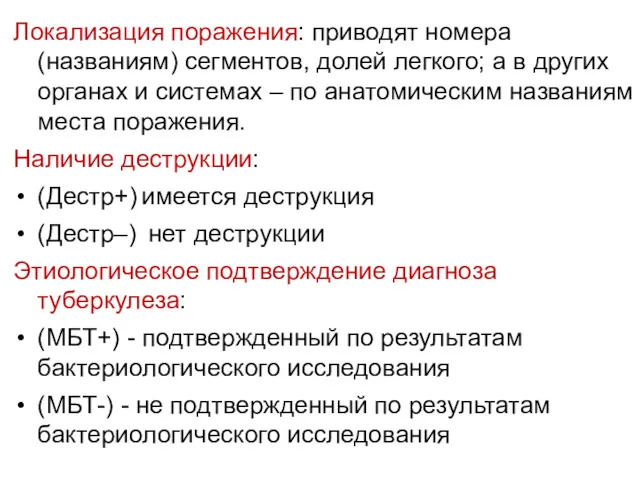 Локализация поражения: приводят номера (названиям) сегментов, долей легкого; а в других органах и системах – по анатомическим названиям места поражения.

Наличие деструкции:

• (Дестр+) имеется деструкция
• (Дестр–) нет деструкции

Этиологическое подтверждение диагноза туберкулеза:

• (МБТ+) - подтвержденный по результатам бактериологического исследования
• (МБТ-) - не подтвержденный по результатам бактериологического исследования